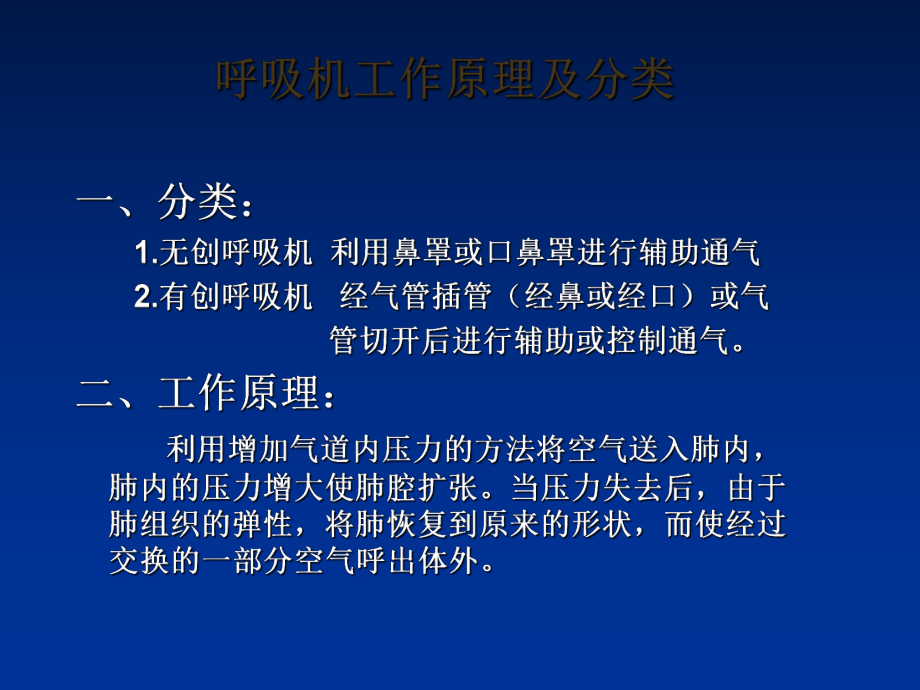 呼吸机工作原理及分类

一、分类：

1.无创呼吸机 利用鼻罩或口鼻罩进行辅助通气

2.有创呼吸机 经气管插管（经鼻或经口）或气管切开后进行辅助或控制通气。

二、工作原理：

利用增加气道内压力的方法将空气送入肺内，肺内的压力增大使肺腔扩张。当压力失去后，由于肺组织的弹性，将肺恢复到原来的形状，而使经过交换的一部分空气呼出体外。